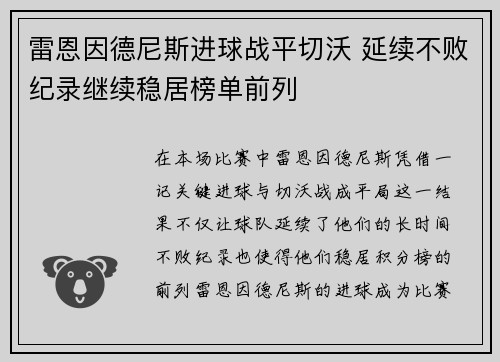 雷恩因德尼斯进球战平切沃 延续不败纪录继续稳居榜单前列

在本场比赛中雷恩因德尼斯凭借一记关键进球与切沃战成平局这一结果不仅让球队延续了他们的长时间不败纪录也使得他们稳居积分榜的前列雷恩因德尼斯的进球成为比赛